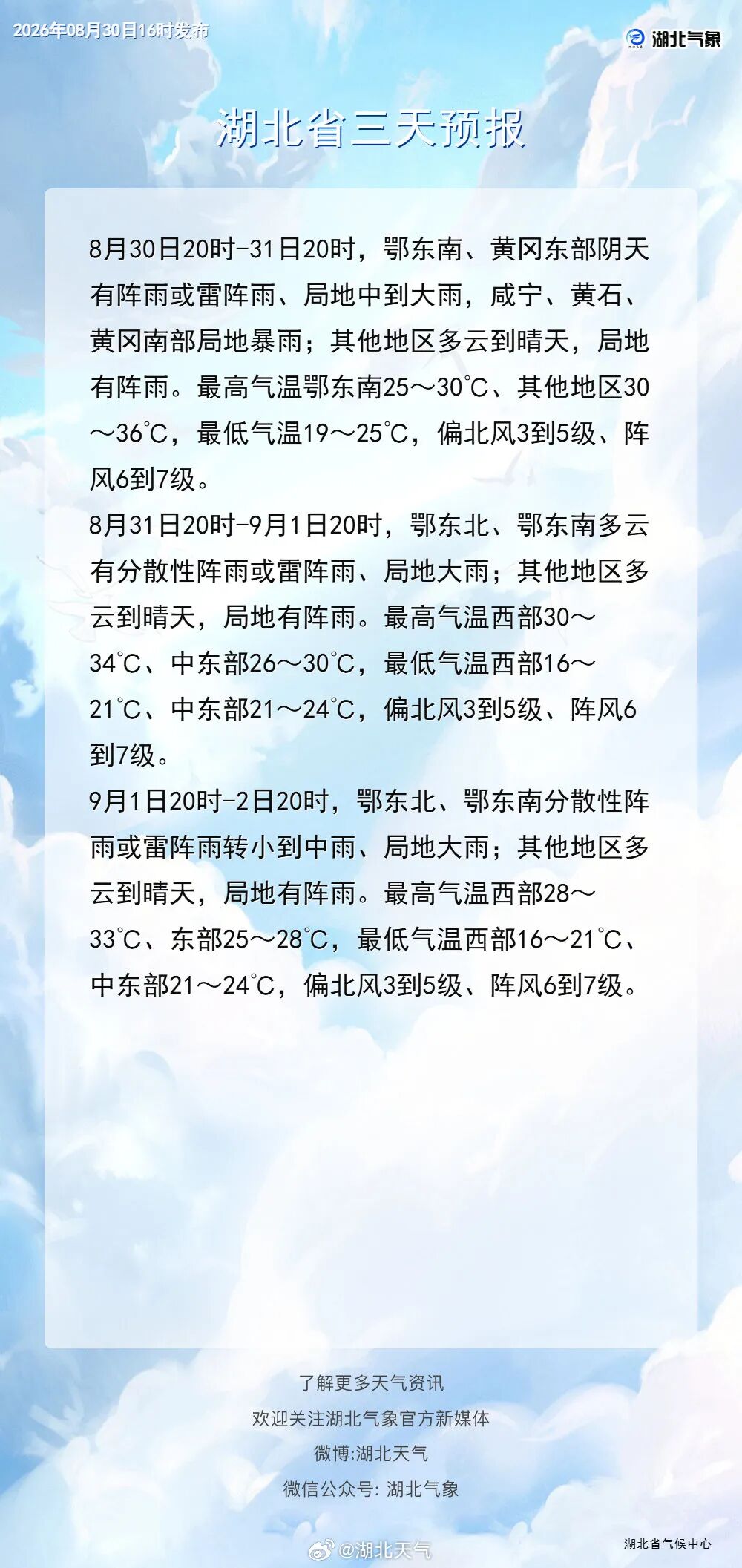 2026年08月30日16时发布

湖北气象

湖北省三天预报

8月30日20时-31日20时，鄂东南、黄冈东部阴天有阵雨或雷阵雨、局地中到大雨，咸宁、黄石、黄冈南部局地暴雨；其他地区多云到晴天，局地有阵雨。最高气温鄂东南25～30℃、其他地区30～36℃，最低气温19～25℃，偏北风3到5级、阵风6到7级。

8月31日20时-9月1日20时，鄂东北、鄂东南多云有分散性阵雨或雷阵雨、局地大雨；其他地区多云到晴天，局地有阵雨。最高气温西部30～34℃、中东部26～30℃，最低气温西部16～21℃、中东部21～24℃，偏北风3到5级、阵风6到7级。

9月1日20时-2日20时，鄂东北、鄂东南分散性阵雨或雷阵雨转小到中雨、局地大雨；其他地区多云到晴天，局地有阵雨。最高气温西部28～33℃、东部25～28℃，最低气温西部16～21℃、中东部21～24℃，偏北风3到5级、阵风6到7级。

了解更多天气资讯
欢迎关注湖北气象官方新媒体
微博:湖北天气
微信公众号: 湖北气象

湖北省气候中心

@湖北天气